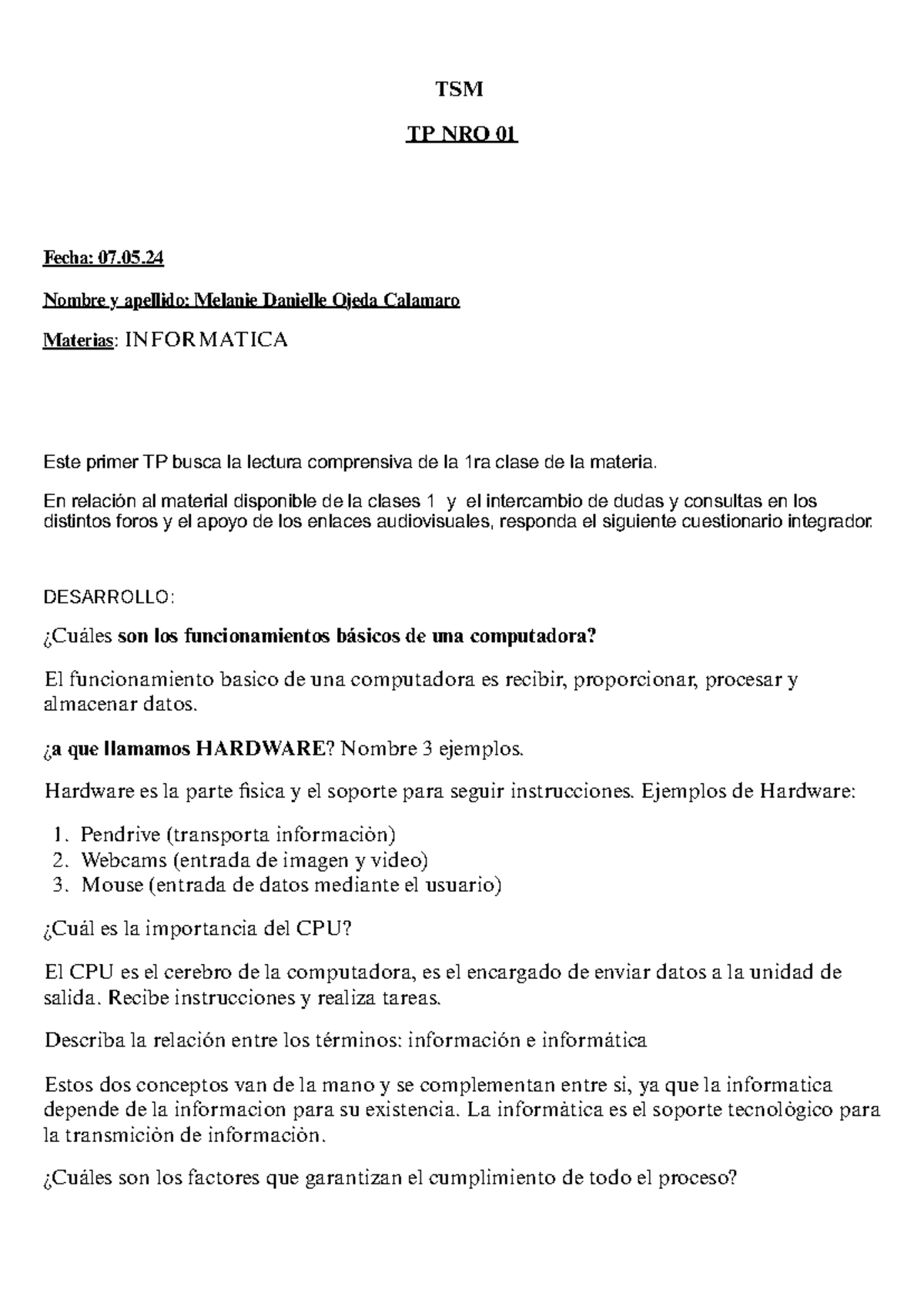 TSM

TP NRO 01

Fecha: 07.05.24

Nombre y apellido: Melanie Danielle Ojeda Calamaro

Materias: INFORMATICA

Este primer TP busca la lectura comprensiva de la 1ra clase de la materia.

En relación al material disponible de la clases 1 y el intercambio de dudas y consultas en los distintos foros y el apoyo de los enlaces audiovisuales, responda el siguiente cuestionario integrador.

DESARROLLO:

¿Cuáles son los funcionamientos básicos de una computadora?

El funcionamiento basico de una computadora es recibir, proporcionar, procesar y almacenar datos.

¿a que llamamos HARDWARE? Nombre 3 ejemplos.

Hardware es la parte fisica y el soporte para seguir instrucciones. Ejemplos de Hardware:

1. Pendrive (transporta informaciòn)
2. Webcams (entrada de imagen y video)
3. Mouse (entrada de datos mediante el usuario)

¿Cuál es la importancia del CPU?

El CPU es el cerebro de la computadora, es el encargado de enviar datos a la unidad de salida. Recibe instrucciones y realiza tareas.

Describa la relación entre los términos: información e informática

Estos dos conceptos van de la mano y se complementan entre si, ya que la informatica depende de la informacion para su existencia. La informàtica es el soporte tecnològico para la transmiciòn de informaciòn.

¿Cuáles son los factores que garantizan el cumplimiento de todo el proceso?